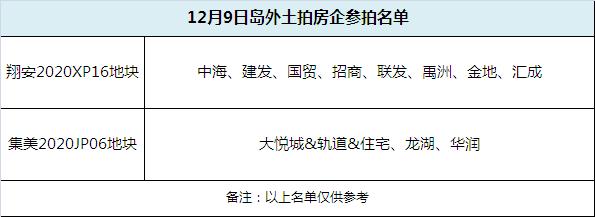 | 12月9日岛外土拍房企参拍名单 | |
|---|---|
| 翔安2020XP16地块 | 中海、建发、国贸、招商、联发、禹洲、金地、汇成 |
| 集美2020JP06地块 | 大悦城&轨道&住宅、龙湖、华润 |
| 备注：以上名单仅供参考 | |